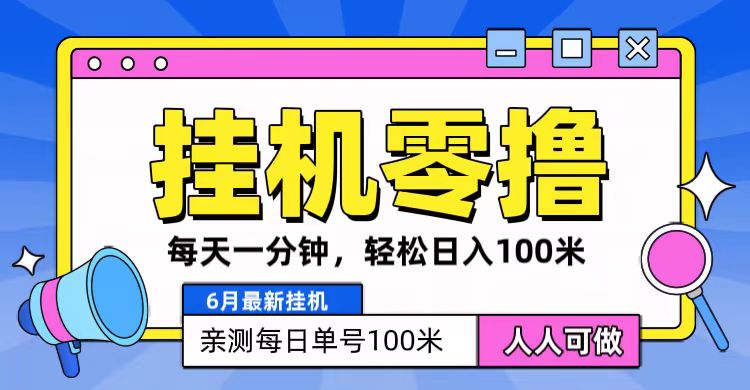 挂机零撸

每天一分钟，轻松日入100米

6月最新挂机

亲测每日单号100米

人人可做